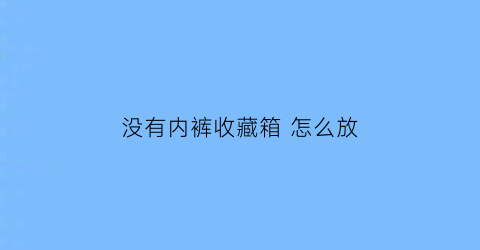 没有内裤收藏箱 怎么放